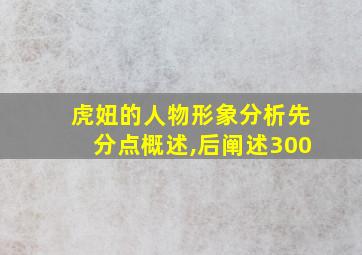 虎妞的人物形象分析先分点概述,后阐述300